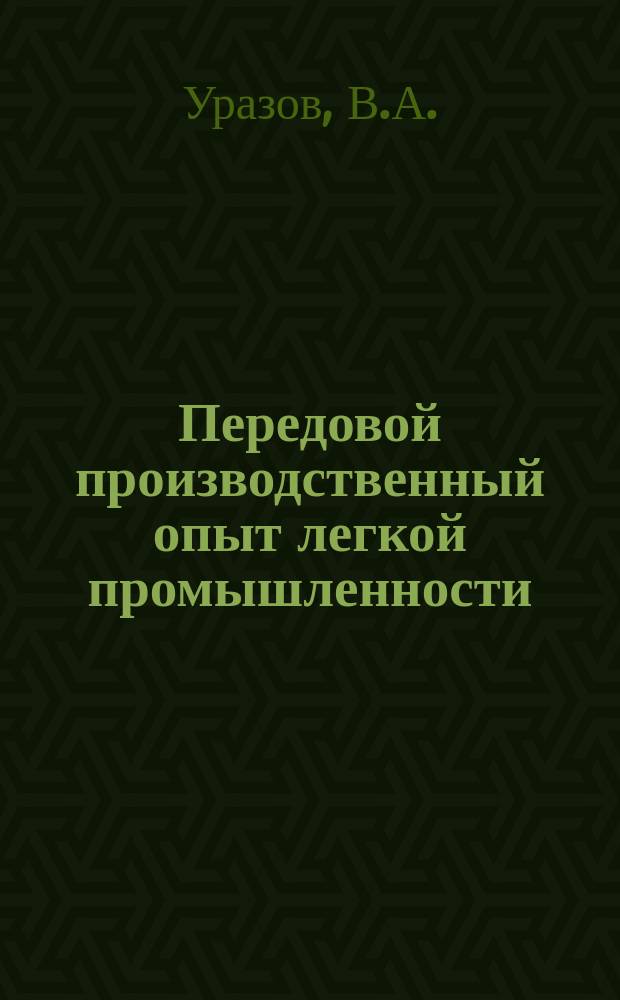 Уразов, В.А.

Передовой производственный опыт легкой промышленности